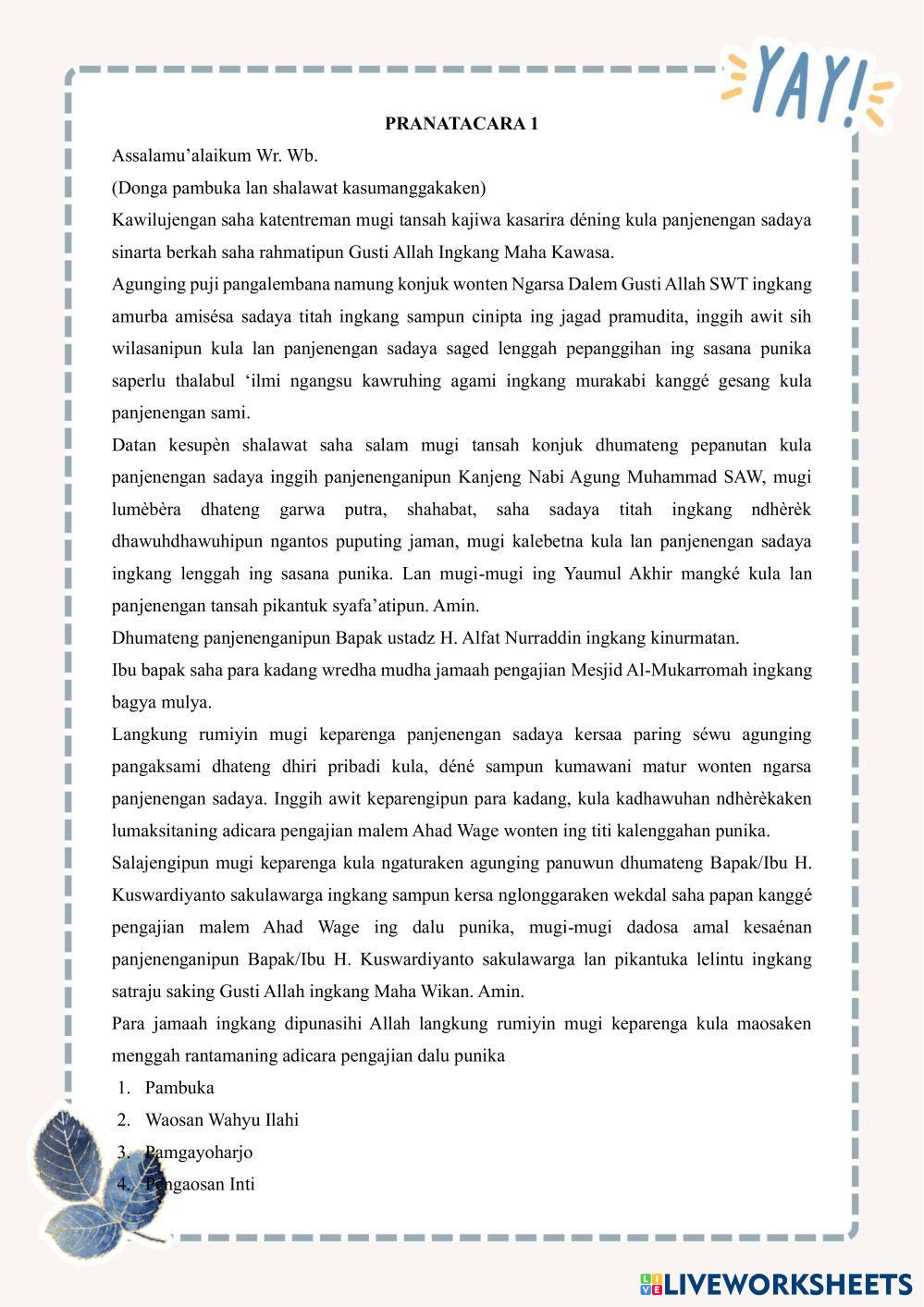 YAY!

PRANATACARA 1

Assalamu'alaikum Wr. Wb.

(Donga pambuka lan shalawat kasumanggakaken)

Kawilujengan saha katentreman mugi tansah kajiwa kasarira déning kula panjenengan sadaya sinarta berkah saha rahmatipun Gusti Allah Ingkang Maha Kawasa.

Agunging puji pangalembana namung konjuk wonten Ngarsa Dalem Gusti Allah SWT ingkang amurba amisésa sadaya titah ingkang sampun cinipta ing jagad pramudita, inggih awit sih wilasanipun kula lan panjenengan sadaya saged lenggah pepanggihan ing sasana punika saperlu thalabul 'ilmi ngangsu kawruhing agami ingkang murakabi kanggé gesang kula panjenengan sami.

Datan kesupèn shalawat saha salam mugi tansah konjuk dhumateng pepanutan kula panjenengan sadaya inggih panjenenganipun Kanjeng Nabi Agung Muhammad SAW, mugi lumèbèra dhateng garwa putra, shahabat, saha sadaya titah ingkang ndhèrèk dhawuhdhawuhipun ngantos puputing jaman, mugi kalebetna kula lan panjenengan sadaya ingkang lenggah ing sasana punika. Lan mugi-mugi ing Yaumul Akhir mangké kula lan panjenengan tansah pikantuk syafa'atipun. Amin.

Dhumateng panjenenganipun Bapak ustadz H. Alfat Nurraddin ingkang kinurmatan.

Ibu bapak saha para kadang wredha mudha jamaah pengajian Mesjid Al-Mukarromah ingkang bagya mulya.

Langkung rumiyin mugi keparenga panjenengan sadaya kersaa paring séwu agunging pangaksami dhateng dhiri pribadi kula, déné sampun kumawani matur wonten ngarsa panjenengan sadaya. Inggih awit keparengipun para kadang, kula kadhawuhan ndhèrèkaken lumaksitaning adicara pengajian malem Ahad Wage wonten ing titi kalenggahan punika.

Salajengipun mugi keparenga kula ngaturaken agunging panuwun dhumateng Bapak/Ibu H. Kuswardiyanto sakulawarga ingkang sampun kersa nglonggaraken wekdal saha papan kanggé pengajian malem Ahad Wage ing dalu punika, mugi-mugi dadosa amal kesaénan panjenenganipun Bapak/Ibu H. Kuswardiyanto sakulawarga lan pikantuka lelintu ingkang satraju saking Gusti Allah ingkang Maha Wikan. Amin.

Para jamaah ingkang dipunasihi Allah langkung rumiyin mugi keparenga kula maosaken menggah rantamaning adicara pengajian dalu punika

1. Pambuka
2. Waosan Wahyu Ilahi
3. Pamgayoharjo
4. Pengaosan Inti

LIVEWORKSHEETS